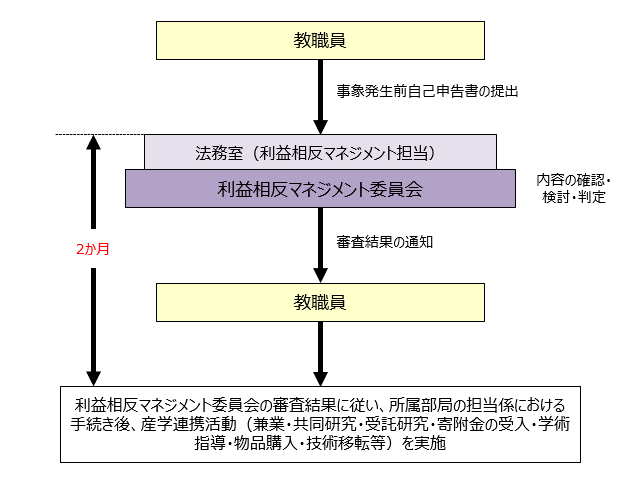 教職員

事象発生前自己申告書の提出

法務室（利益相反マネジメント担当）

利益相反マネジメント委員会

内容の確認・検討・判定

2か月

審査結果の通知

教職員

利益相反マネジメント委員会の審査結果に従い、所属部局の担当係における手続き後、産学連携活動（兼業・共同研究・受託研究・寄附金の受入・学術指導・物品購入・技術移転等）を実施